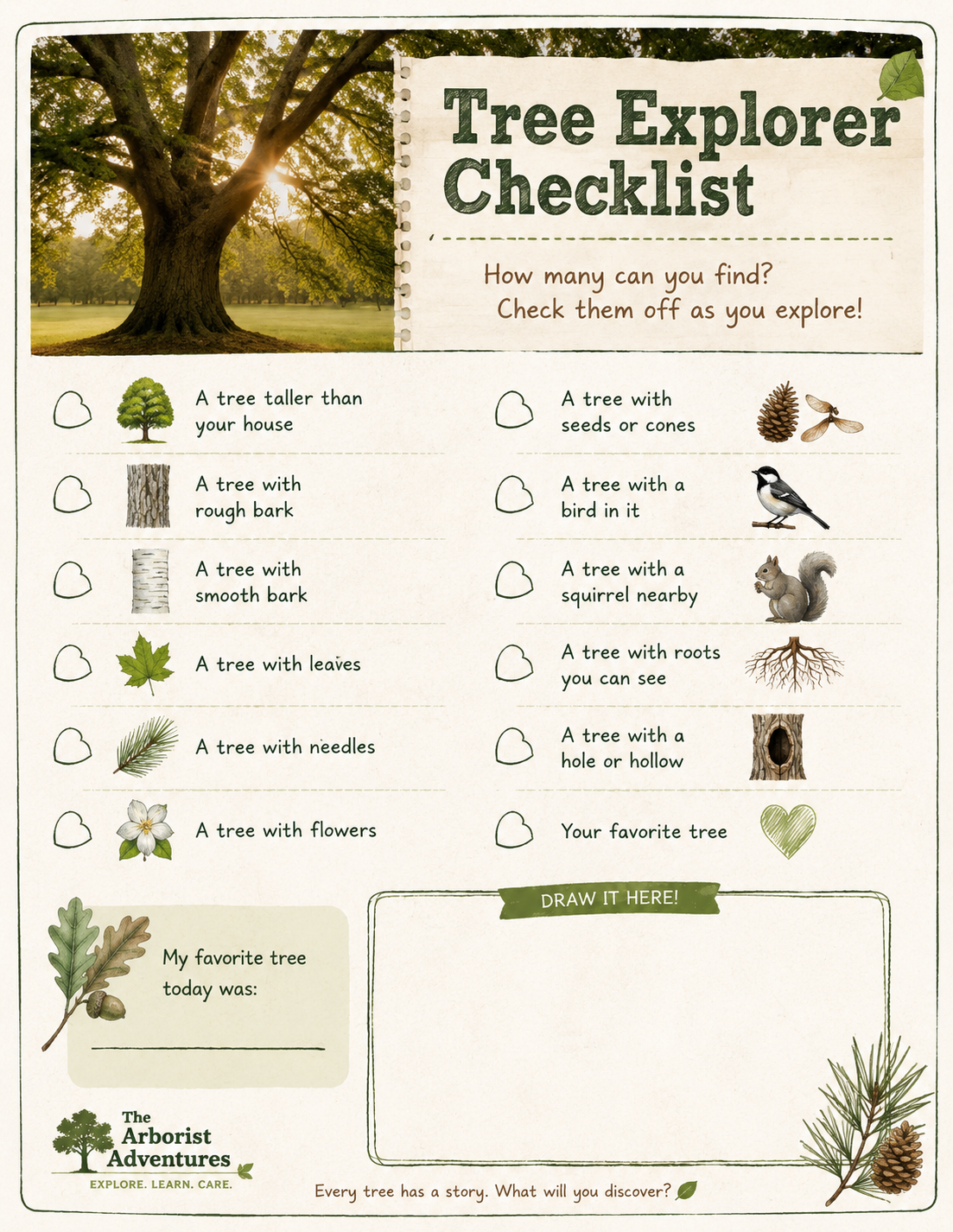 Tree Explorer Checklist

How many can you find? Check them off as you explore!

A tree taller than your house

A tree with rough bark

A tree with smooth bark

A tree with leaves

A tree with needles

A tree with flowers

A tree with seeds or cones

A tree with a bird in it

A tree with a squirrel nearby

A tree with roots you can see

A tree with a hole or hollow

Your favorite tree

My favorite tree today was:

DRAW IT HERE!

The Arborist Adventures
EXPLORE. LEARN. CARE.

Every tree has a story. What will you discover?